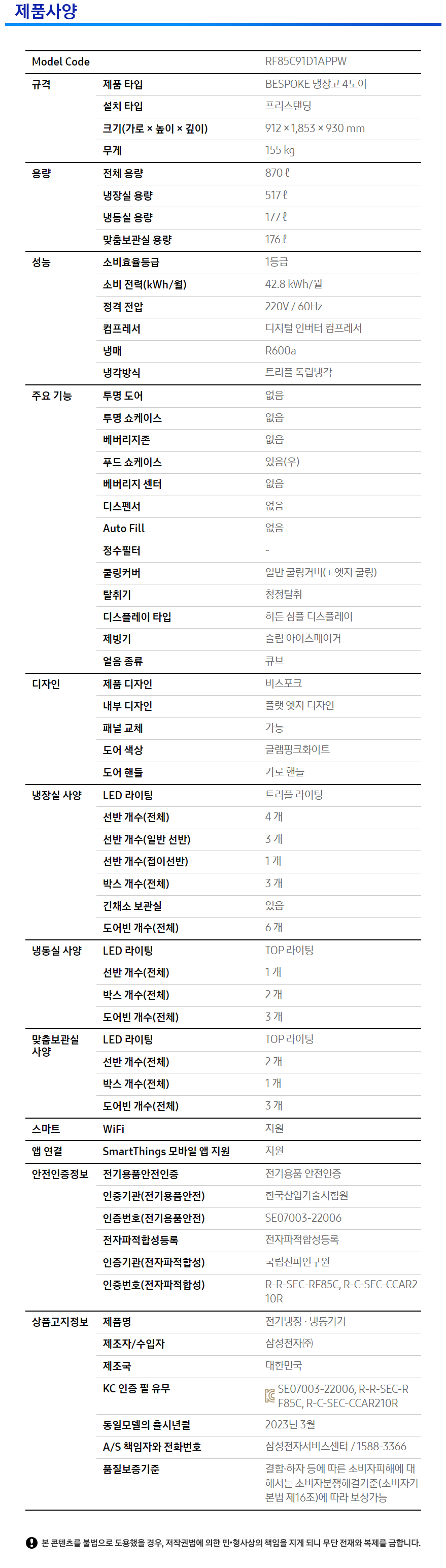 제품사양

| Model Code | | RF85C91D1APPW |
|---|---|---|
| 규격 | 제품 타입 | BESPOKE 냉장고 4도어 |
| | 설치 타입 | 프리스탠딩 |
| | 크기(가로 × 높이 × 깊이) | 912 × 1,853 × 930 mm |
| | 무게 | 155 kg |
| 용량 | 전체 용량 | 870 ℓ |
| | 냉장실 용량 | 517 ℓ |
| | 냉동실 용량 | 177 ℓ |
| | 맞춤보관실 용량 | 176 ℓ |
| 성능 | 소비효율등급 | 1등급 |
| | 소비 전력(kWh/월) | 42.8 kWh/월 |
| | 정격 전압 | 220V / 60Hz |
| | 컴프레서 | 디지털 인버터 컴프레서 |
| | 냉매 | R600a |
| | 냉각방식 | 트리플 독립냉각 |
| 주요 기능 | 투명 도어 | 없음 |
| | 투명 쇼케이스 | 없음 |
| | 베버리지존 | 없음 |
| | 푸드 쇼케이스 | 있음(우) |
| | 베버리지 센터 | 없음 |
| | 디스펜서 | 없음 |
| | Auto Fill | 없음 |
| | 정수필터 | - |
| | 쿨링커버 | 일반 쿨링커버(+ 엣지 쿨링) |
| | 탈취기 | 청정탈취 |
| | 디스플레이 타입 | 히든 심플 디스플레이 |
| | 제빙기 | 슬림 아이스메이커 |
| | 얼음 종류 | 큐브 |
| 디자인 | 제품 디자인 | 비스포크 |
| | 내부 디자인 | 플랫 엣지 디자인 |
| | 패널 교체 | 가능 |
| | 도어 색상 | 글램핑크화이트 |
| | 도어 핸들 | 가로 핸들 |
| 냉장실 사양 | LED 라이팅 | 트리플 라이팅 |
| | 선반 개수(전체) | 4 개 |
| | 선반 개수(일반 선반) | 3 개 |
| | 선반 개수(접이선반) | 1 개 |
| | 박스 개수(전체) | 3 개 |
| | 긴채소 보관실 | 있음 |
| | 도어빈 개수(전체) | 6 개 |
| 냉동실 사양 | LED 라이팅 | TOP 라이팅 |
| | 선반 개수(전체) | 1 개 |
| | 박스 개수(전체) | 2 개 |
| | 도어빈 개수(전체) | 3 개 |
| 맞춤보관실 사양 | LED 라이팅 | TOP 라이팅 |
| | 선반 개수(전체) | 2 개 |
| | 박스 개수(전체) | 1 개 |
| | 도어빈 개수(전체) | 3 개 |
| 스마트 | WiFi | 지원 |
| 앱 연결 | SmartThings 모바일 앱 지원 | 지원 |
| 안전인증정보 | 전기용품안전인증 | 전기용품 안전인증 |
| | 인증기관(전기용품안전) | 한국산업기술시험원 |
| | 인증번호(전기용품안전) | SE07003-22006 |
| | 전자파적합성등록 | 전자파적합성등록 |
| | 인증기관(전자파적합성) | 국립전파연구원 |
| | 인증번호(전자파적합성) | R-R-SEC-RF85C, R-C-SEC-CCAR210R |
| 상품고지정보 | 제품명 | 전기냉장 · 냉동기기 |
| | 제조자/수입자 | 삼성전자㈜ |
| | 제조국 | 대한민국 |
| | KC 인증 필 유무 | SE07003-22006, R-R-SEC-RF85C, R-C-SEC-CCAR210R |
| | 동일모델의 출시년월 | 2023년 3월 |
| | A/S 책임자와 전화번호 | 삼성전자서비스센터 / 1588-3366 |
| | 품질보증기준 | 결함·하자 등에 따른 소비자피해에 대해서는 소비자분쟁해결기준(소비자기본법 제16조)에 따라 보상가능 |

본 콘텐츠를 불법으로 도용했을 경우, 저작권법에 의한 민·형사상의 책임을 지게 되니 무단 전재와 복제를 금합니다.